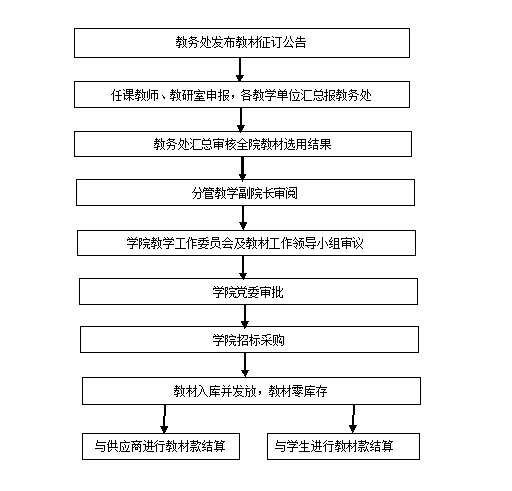 教务处发布教材征订公告

任课教师、教研室申报，各教学单位汇总报教务处

教务处汇总审核全院教材选用结果

分管教学副院长审阅

学院教学工作委员会及教材工作领导小组审议

学院党委审批

学院招标采购

教材入库并发放，教材零库存

与供应商进行教材款结算

与学生进行教材款结算